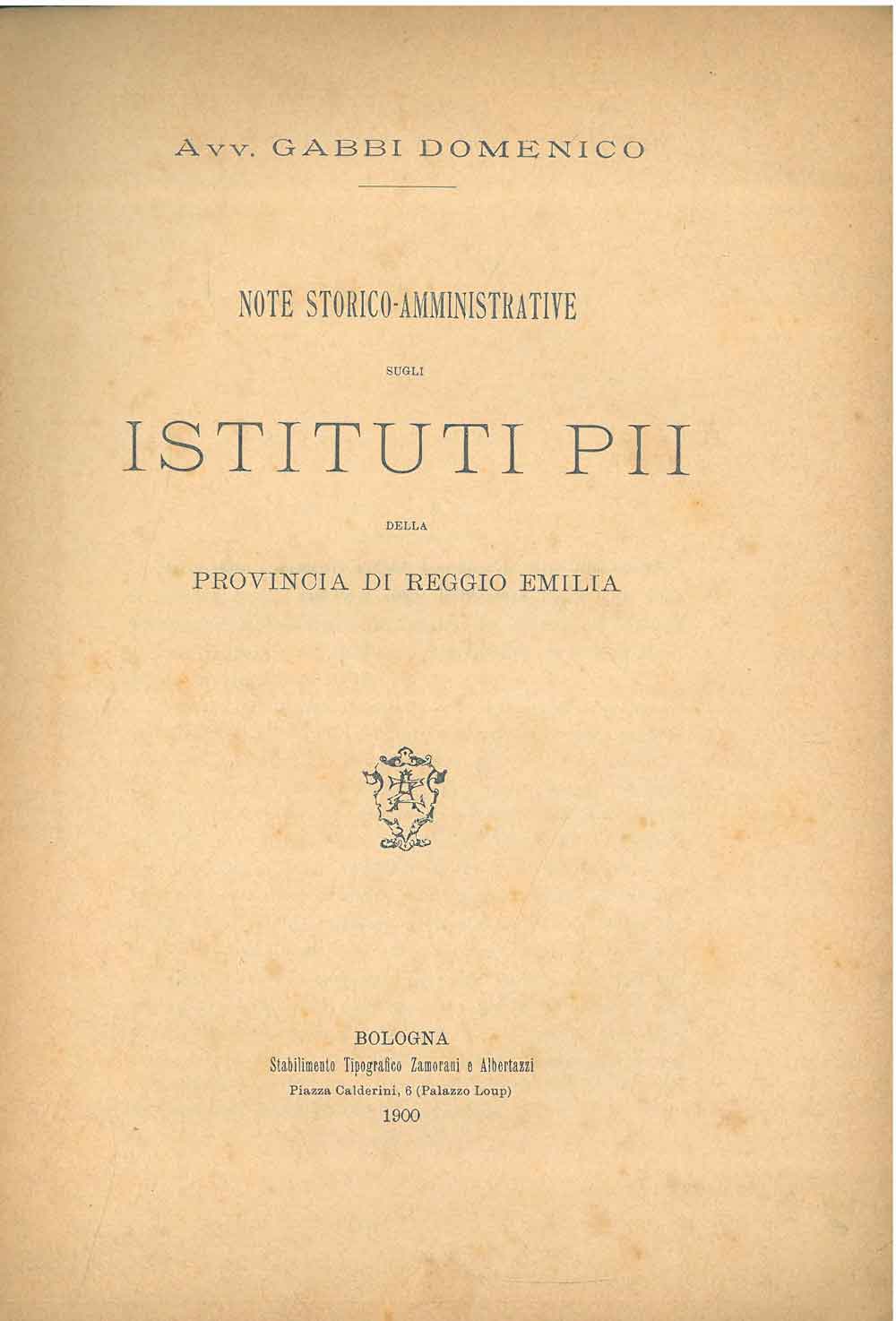 Avv. GABBI DOMENICO

NOTE STORICO-AMMINISTRATIVE

SUGLI

ISTITUTI PII

DELLA

PROVINCIA DI REGGIO EMILIA

BOLOGNA
Stabilimento Tipografico Zamorani e Albertazzi
Piazza Calderini, 6 (Palazzo Loup)
1900